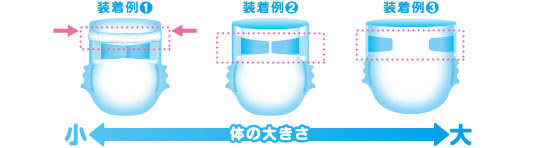 装着例❶

装着例❷

装着例❸

小 体の大きさ 大